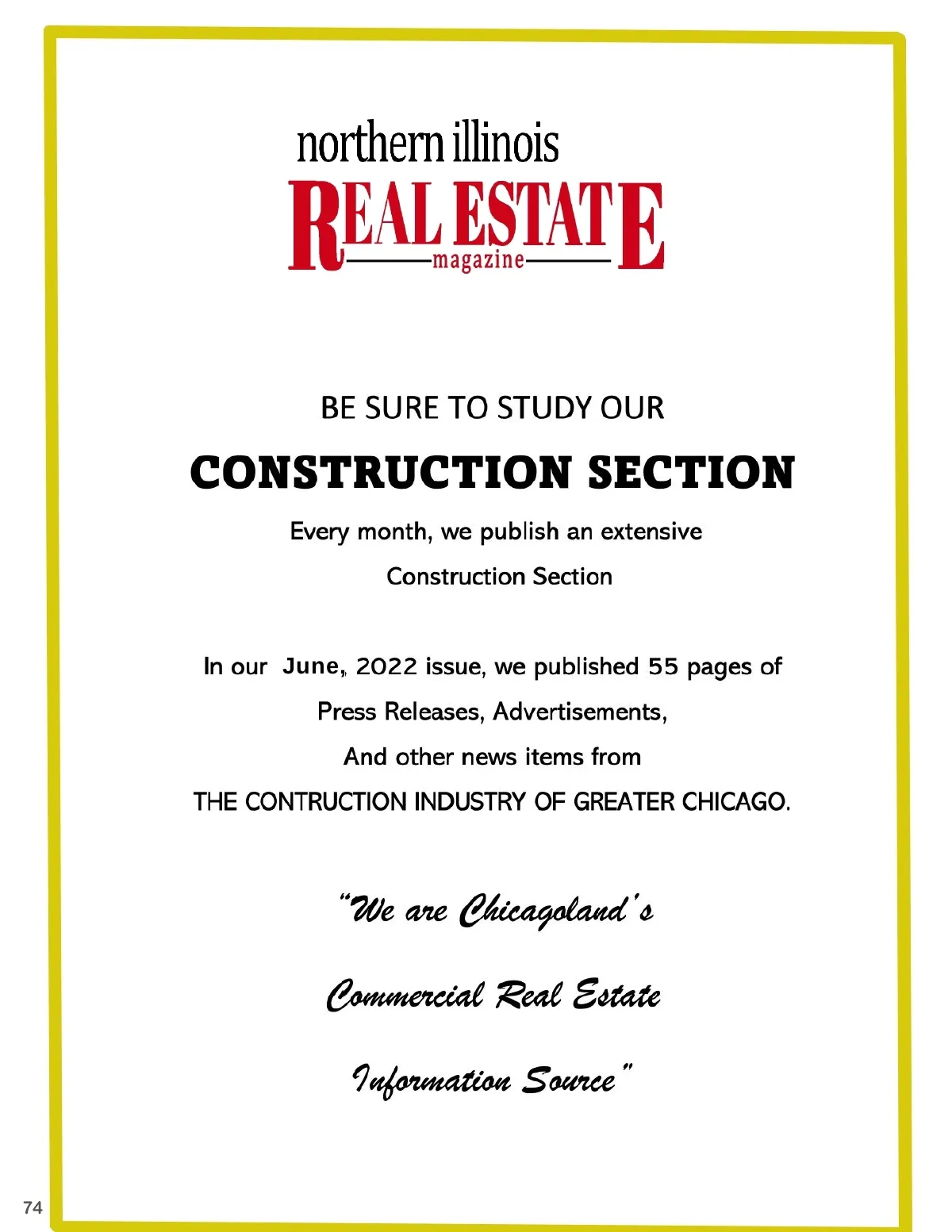 northern illinois
REAL ESTATE
magazine

BE SURE TO STUDY OUR

CONSTRUCTION SECTION

Every month, we publish an extensive

Construction Section

In our June, 2022 issue, we published 55 pages of

Press Releases, Advertisements,

And other news items from

THE CONTRUCTION INDUSTRY OF GREATER CHICAGO.

"We are Chicagoland's

Commercial Real Estate

Information Source"

74